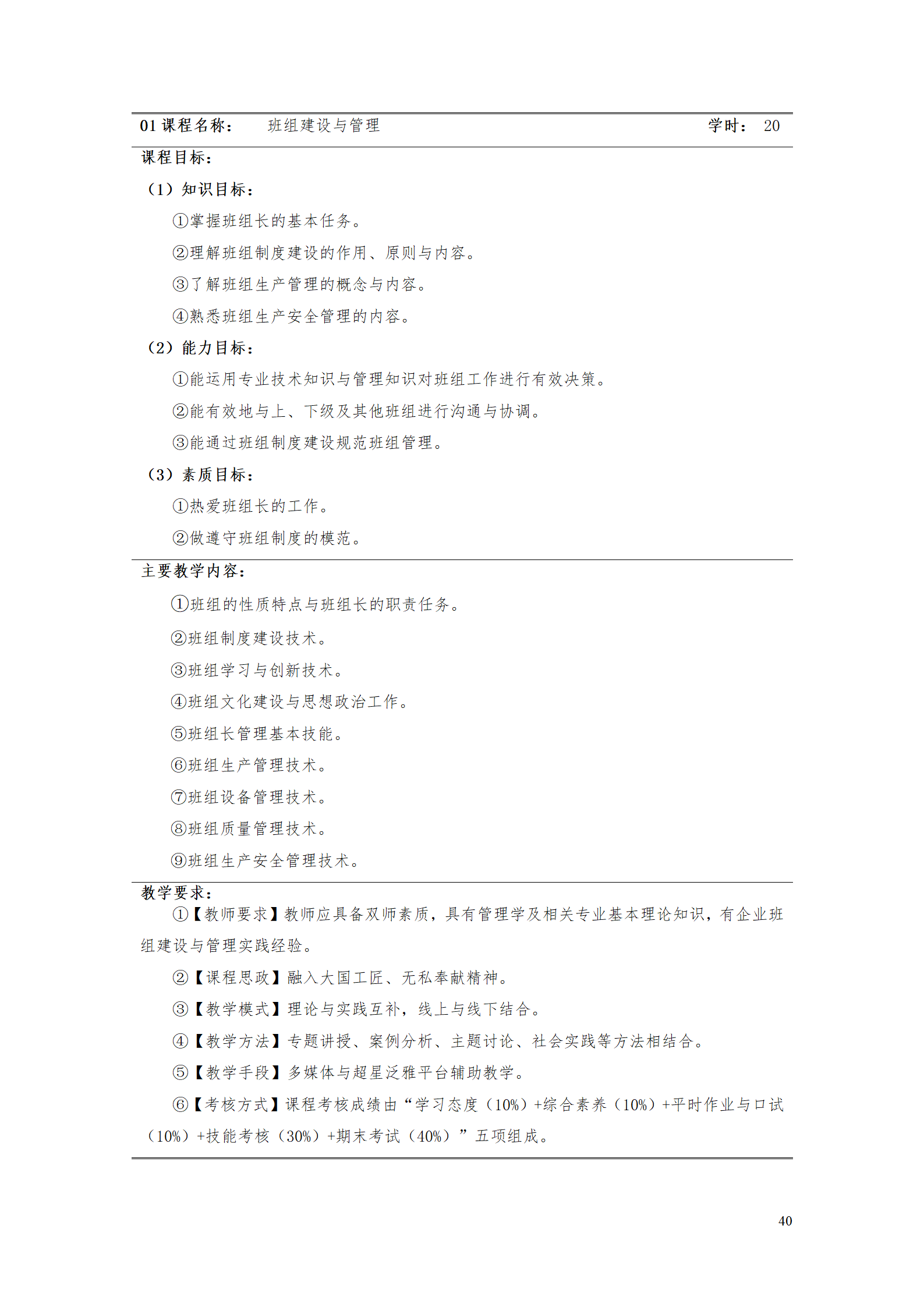 01课程名称： 班组建设与管理 学时： 20

课程目标：

（1）知识目标：

①掌握班组长的基本任务。

②理解班组制度建设的作用、原则与内容。

③了解班组生产管理的概念与内容。

④熟悉班组生产安全管理的内容。

（2）能力目标：

①能运用专业技术知识与管理知识对班组工作进行有效决策。

②能有效地与上、下级及其他班组进行沟通与协调。

③能通过班组制度建设规范班组管理。

（3）素质目标：

①热爱班组长的工作。

②做遵守班组制度的模范。

主要教学内容：

①班组的性质特点与班组长的职责任务。

②班组制度建设技术。

③班组学习与创新技术。

④班组文化建设与思想政治工作。

⑤班组长管理基本技能。

⑥班组生产管理技术。

⑦班组设备管理技术。

⑧班组质量管理技术。

⑨班组生产安全管理技术。

教学要求：

①【教师要求】教师应具备双师素质，具有管理学及相关专业基本理论知识，有企业班组建设与管理实践经验。

②【课程思政】融入大国工匠、无私奉献精神。

③【教学模式】理论与实践互补，线上与线下结合。

④【教学方法】专题讲授、案例分析、主题讨论、社会实践等方法相结合。

⑤【教学手段】多媒体与超星泛雅平台辅助教学。

⑥【考核方式】课程考核成绩由“学习态度（10%）+综合素养（10%）+平时作业与口试（10%）+技能考核（30%）+期末考试（40%）”五项组成。

40